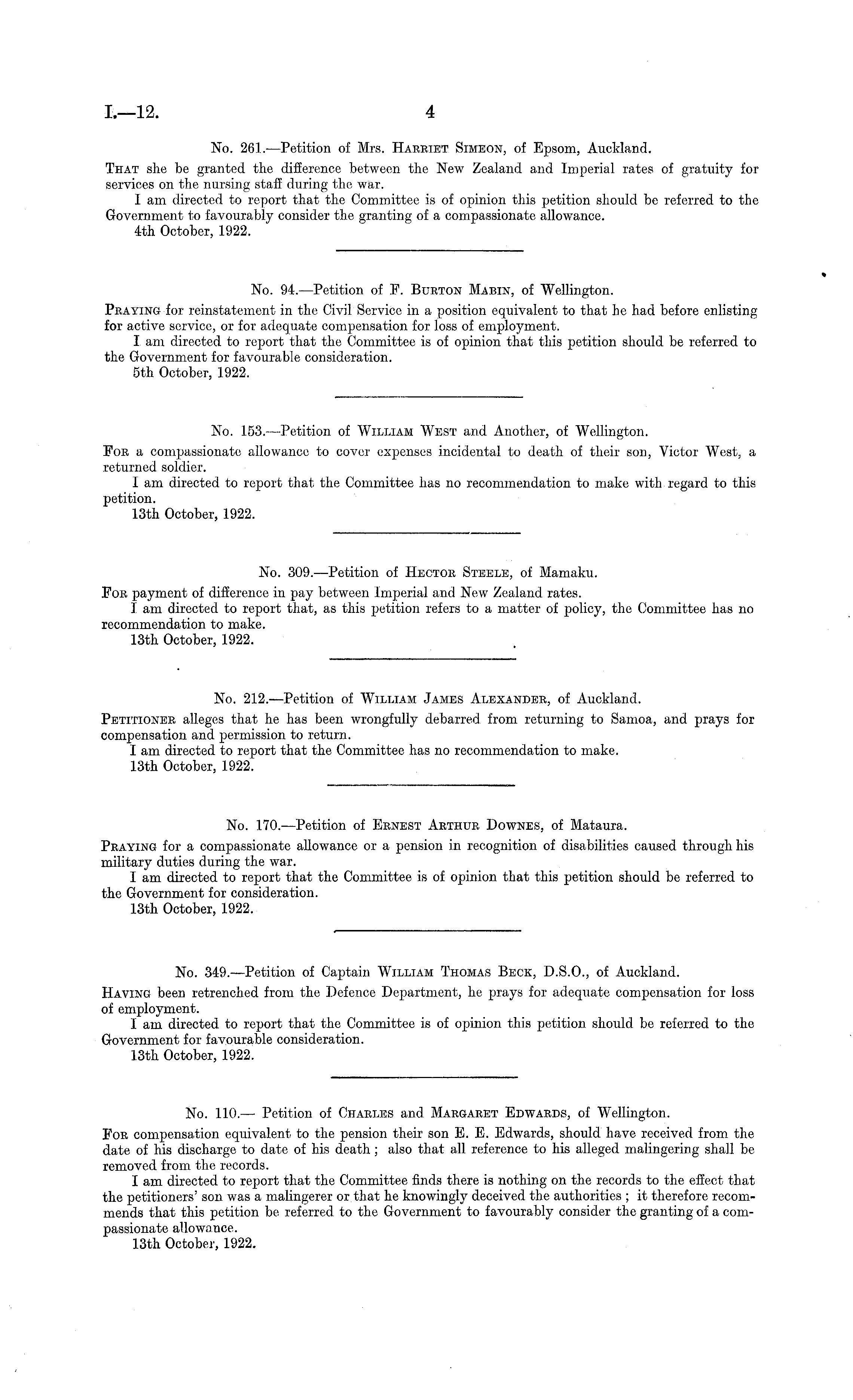 I.—12. 4

No. 261.—Petition of Mrs. Harriet Simeon, of Epsom, Auckland.

That she be granted the difference between the New Zealand and Imperial rates of gratuity for services on the nursing staff during the war.

I am directed to report that the Committee is of opinion this petition should be referred to the Government to favourably consider the granting of a compassionate allowance.

4th October, 1922.

No. 94.—Petition of F. Burton Mabin, of Wellington.

Praying for reinstatement in the Civil Service in a position equivalent to that he had before enlisting for active service, or for adequate compensation for loss of employment.

I am directed to report that the Committee is of opinion that this petition should be referred to the Government for favourable consideration.

5th October, 1922.

No. 153.—Petition of William West and Another, of Wellington.

For a compassionate allowance to cover expenses incidental to death of their son, Victor West, a returned soldier.

I am directed to report that the Committee has no recommendation to make with regard to this petition.

13th October, 1922.

No. 309.—Petition of Hector Steele, of Mamaku.

For payment of difference in pay between Imperial and New Zealand rates.

I am directed to report that, as this petition refers to a matter of policy, the Committee has no recommendation to make.

13th October, 1922.

No. 212.—Petition of William James Alexander, of Auckland.

Petitioner alleges that he has been wrongfully debarred from returning to Samoa, and prays for compensation and permission to return.

I am directed to report that the Committee has no recommendation to make.

13th October, 1922.

No. 170.—Petition of Ernest Arthur Downes, of Mataura.

Praying for a compassionate allowance or a pension in recognition of disabilities caused through his military duties during the war.

I am directed to report that the Committee is of opinion that this petition should be referred to the Government for consideration.

13th October, 1922.

No. 349.—Petition of Captain William Thomas Beck, D.S.O., of Auckland.

Having been retrenched from the Defence Department, he prays for adequate compensation for loss of employment.

I am directed to report that the Committee is of opinion this petition should be referred to the Government for favourable consideration.

13th October, 1922.

No. 110.— Petition of Charles and Margaret Edwards, of Wellington.

For compensation equivalent to the pension their son E. E. Edwards, should have received from the date of his discharge to date of his death; also that all reference to his alleged malingering shall be removed from the records.

I am directed to report that the Committee finds there is nothing on the records to the effect that the petitioners' son was a malingerer or that he knowingly deceived the authorities; it therefore recommends that this petition be referred to the Government to favourably consider the granting of a compassionate allowance.

13th October, 1922.